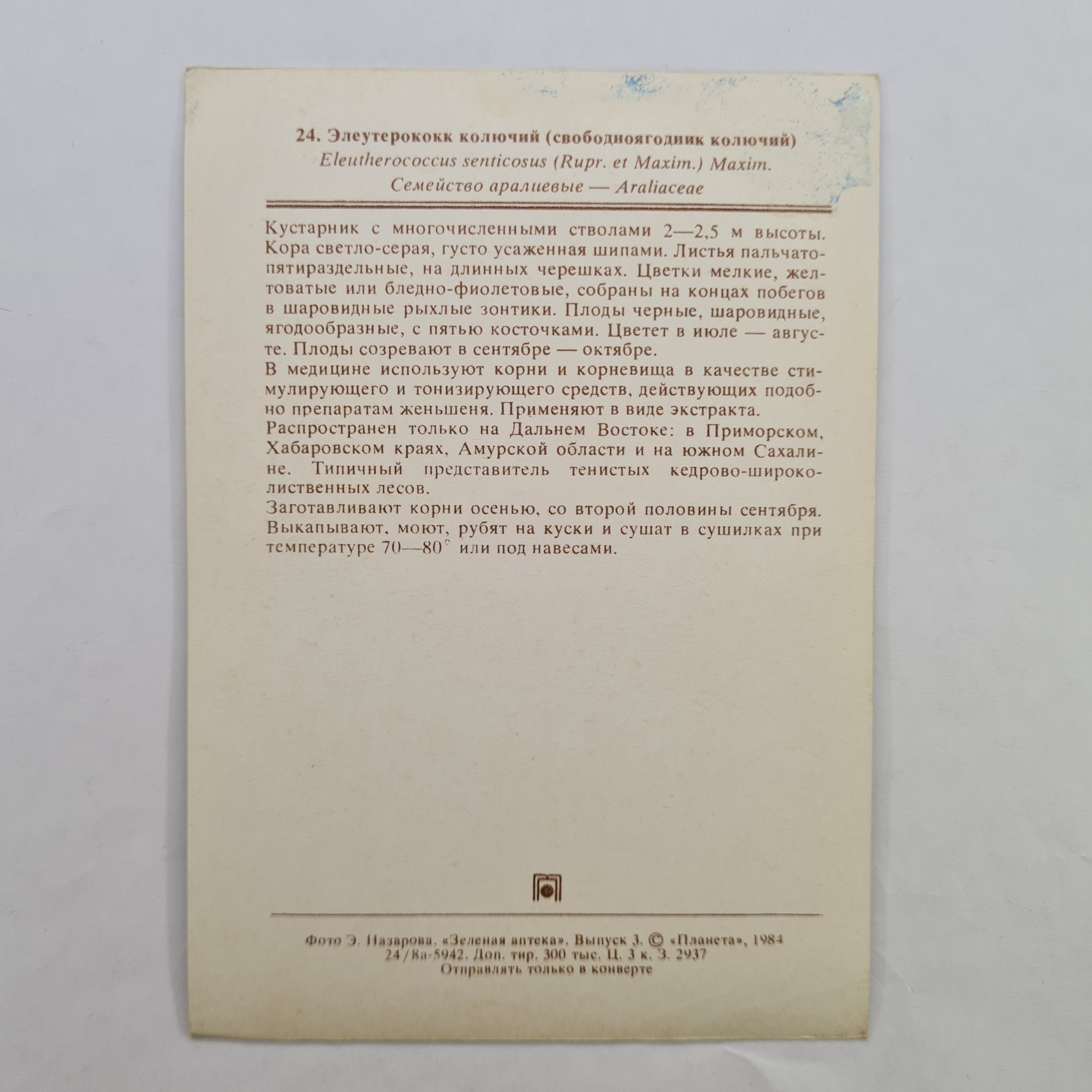 24. Элеутерококк колючий (свободноягодник колючий)
Eleutherococcus senticosus (Rupr. et Maxim.) Maxim.
Семейство аралиевые — Araliaceae

Кустарник с многочисленными стволами 2—2,5 м высоты. Кора светло-серая, густо усаженная шипами. Листья пальчатопятираздельные, на длинных черешках. Цветки мелкие, желтоватые или бледно-фиолетовые, собраны на концах побегов в шаровидные рыхлые зонтики. Плоды черные, шаровидные, ягодообразные, с пятью косточками. Цветет в июле — августе. Плоды созревают в сентябре — октябре.

В медицине используют корни и корневища в качестве стимулирующего и тонизирующего средств, действующих подобно препаратам женьшеня. Применяют в виде экстракта.

Распространен только на Дальнем Востоке: в Приморском, Хабаровском краях, Амурской области и на южном Сахалине. Типичный представитель тенистых кедрово-широколиственных лесов.

Заготавливают корни осенью, со второй половины сентября. Выкапывают, моют, рубят на куски и сушат в сушилках при температуре 70—80° или под навесами.

Фото Э. Назарова. «Зеленая аптека». Выпуск 3. © «Планета», 1984
24/8а-5942. Доп. тир. 300 тыс. Ц. 3 к. З. 2937
Отправлять только в конверте